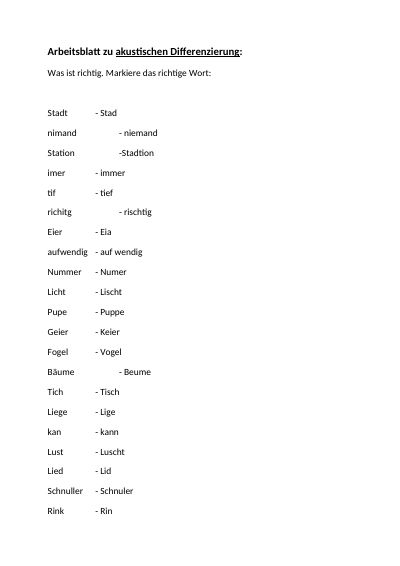 Arbeitsblatt zu akustischen Differenzierung:

Was ist richtig. Markiere das richtige Wort:

Stadt - Stad

nimand - niemand

Station -Stadtion

imer - immer

tif - tief

richitg - rischtig

Eier - Eia

aufwendig - auf wendig

Nummer - Numer

Licht - Lischt

Pupe - Puppe

Geier - Keier

Fogel - Vogel

Bäume - Beume

Tich - Tisch

Liege - Lige

kan - kann

Lust - Luscht

Lied - Lid

Schnuller - Schnuler

Rink - Rin